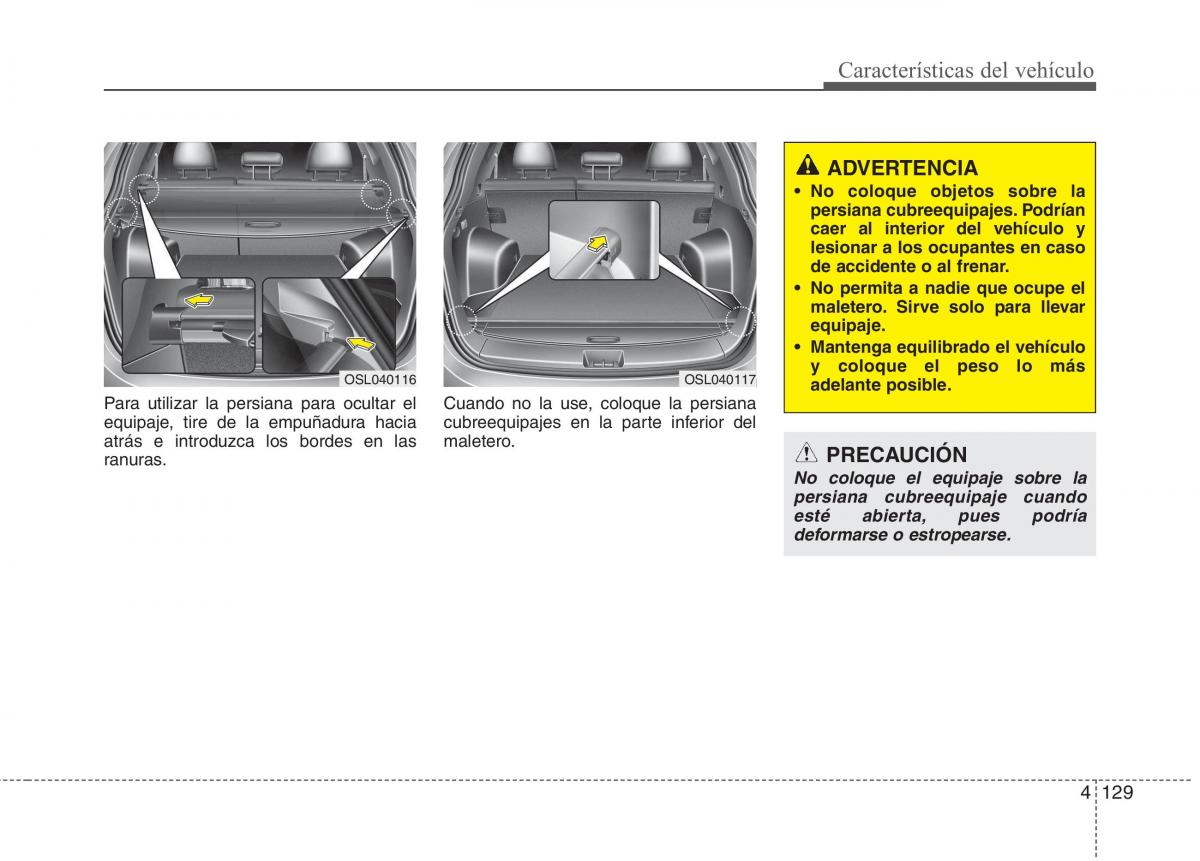 Características del vehículo

OSL040116

Para utilizar la persiana para ocultar el equipaje, tire de la empuñadura hacia atrás e introduzca los bordes en las ranuras.

OSL040117

Cuando no la use, coloque la persiana cubreequipajes en la parte inferior del maletero.

ADVERTENCIA
• No coloque objetos sobre la persiana cubreequipajes. Podrían caer al interior del vehículo y lesionar a los ocupantes en caso de accidente o al frenar.
• No permita a nadie que ocupe el maletero. Sirve solo para llevar equipaje.
• Mantenga equilibrado el vehículo y coloque el peso lo más adelante posible.

PRECAUCIÓN
No coloque el equipaje sobre la persiana cubreequipaje cuando esté abierta, pues podría deformarse o estropearse.

4 129